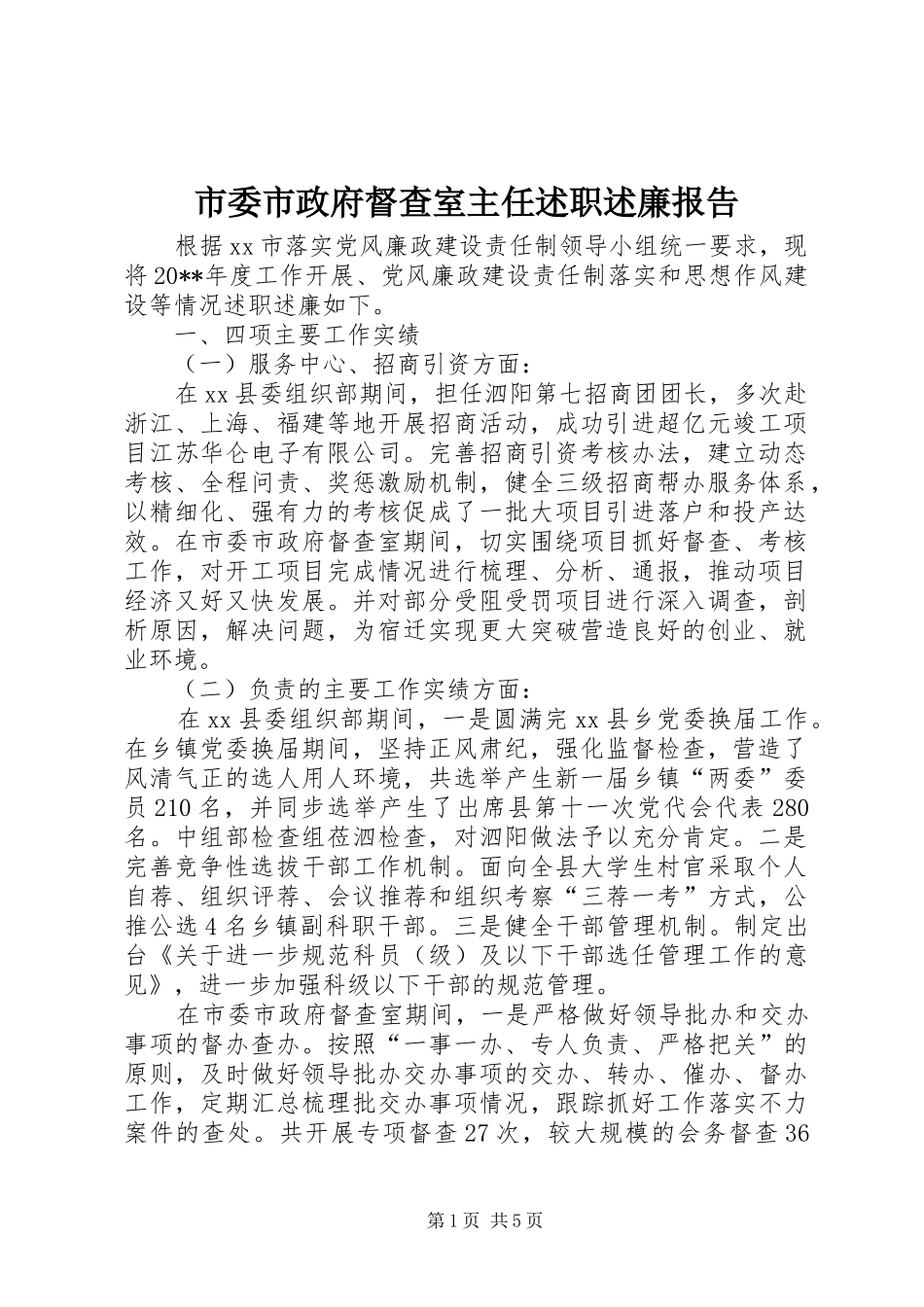 市委市政府督查室主任述职述廉报告

根据xx市落实党风廉政建设责任制领导小组统一要求，现将20**年度工作开展、党风廉政建设责任制落实和思想作风建设等情况述职述廉如下。

一、四项主要工作实绩

（一）服务中心、招商引资方面：

在xx县委组织部期间，担任泗阳第七招商团团长，多次赴浙江、上海、福建等地开展招商活动，成功引进超亿元竣工项目江苏华仑电子有限公司。完善招商引资考核办法，建立动态考核、全程问责、奖惩激励机制，健全三级招商帮办服务体系，以精细化、强有力的考核促成了一批大项目引进落户和投产达效。在市委市政府督查室期间，切实围绕项目抓好督查、考核工作，对开工项目完成情况进行梳理、分析、通报，推动项目经济又好又快发展。并对部分受阻受罚项目进行深入调查，剖析原因，解决问题，为宿迁实现更大突破营造良好的创业、就业环境。

（二）负责的主要工作实绩方面：

在xx县委组织部期间，一是圆满完xx县乡党委换届工作。在乡镇党委换届期间，坚持正风肃纪，强化监督检查，营造了风清气正的选人用人环境，共选举产生新一届乡镇“两委”委员210名，并同步选举产生了出席县第十一次党代会代表280名。中组部检查组莅泗检查，对泗阳做法予以充分肯定。二是完善竞争性选拔干部工作机制。面向全县大学生村官采取个人自荐、组织评荐、会议推荐和组织考察“三荐一考”方式，公推公选4名乡镇副科职干部。三是健全干部管理机制。制定出台《关于进一步规范科员（级）及以下干部选任管理工作的意见》，进一步加强科级以下干部的规范管理。

在市委市政府督查室期间，一是严格做好领导批办和交办事项的督办查办。按照“一事一办、专人负责、严格把关”的原则，及时做好领导批办交办事项的交办、转办、催办、督办工作，定期汇总梳理批交办事项情况，跟踪抓好工作落实不力案件的查处。共开展专项督查27次，较大规模的会务督查36

第1页 共5页